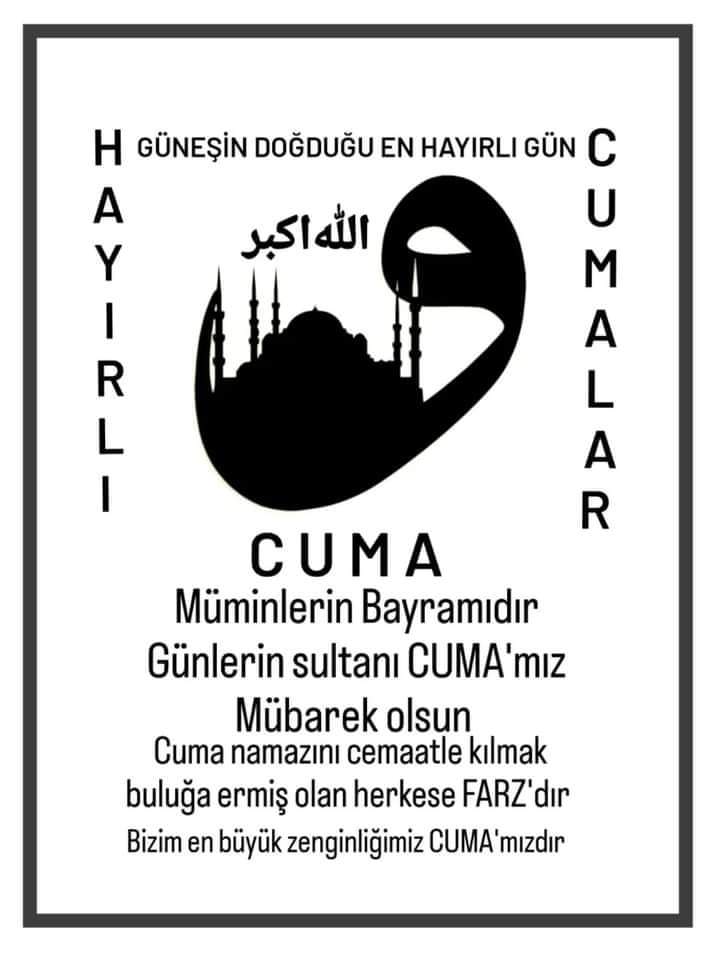 HAYIRLI

GÜNEŞİN DOĞDUĞU EN HAYIRLI GÜN

CUMALAR

الله اكبر

CUMA

Müminlerin Bayramıdır
Günlerin sultanı CUMA'mız
Mübarek olsun

Cuma namazını cemaatle kılmak
buluğa ermiş olan herkese FARZ'dır

Bizim en büyük zenginliğimiz CUMA'mızdır